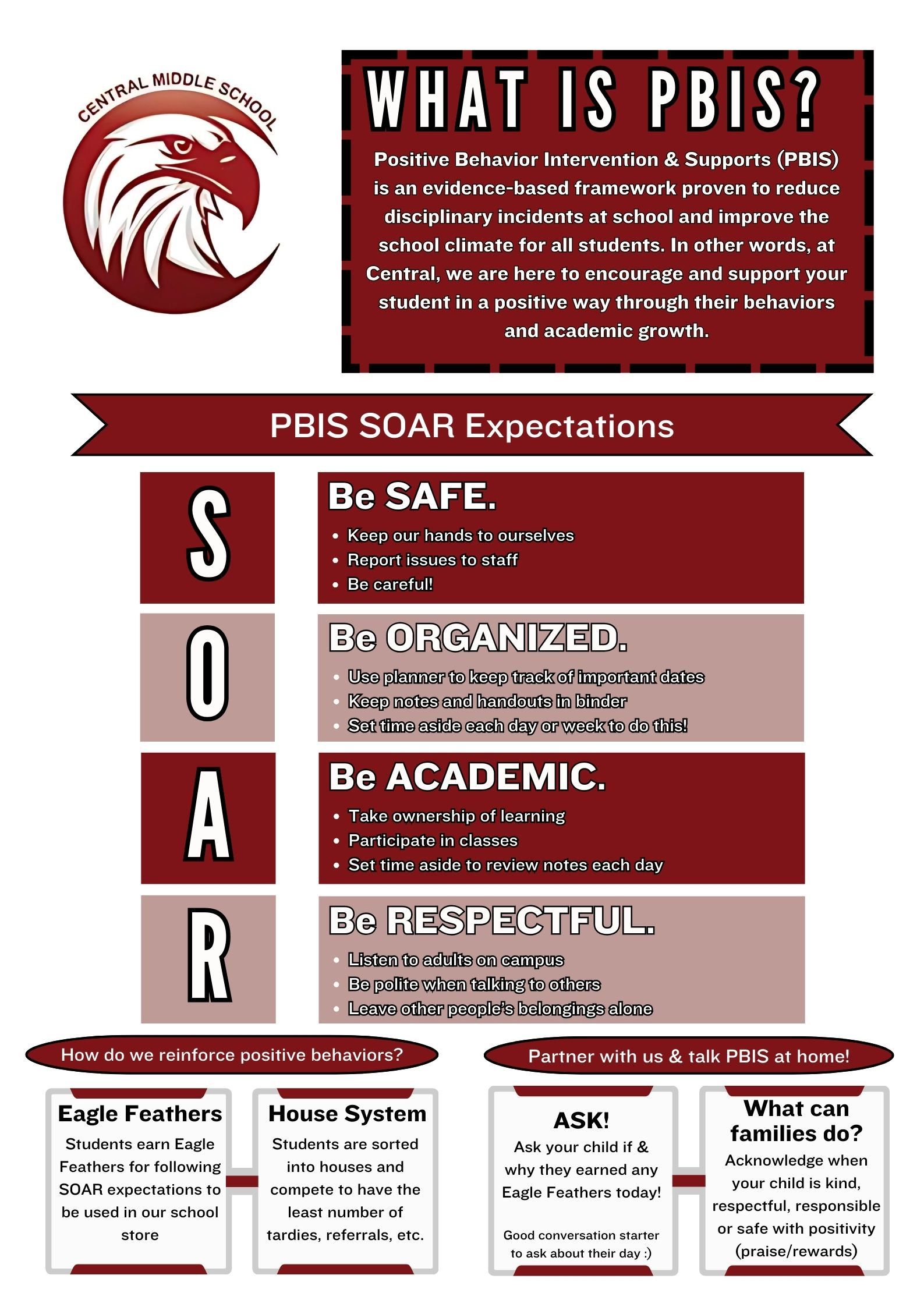 CENTRAL MIDDLE SCHOOL

WHAT IS PBIS?

Positive Behavior Intervention & Supports (PBIS) is an evidence-based framework proven to reduce disciplinary incidents at school and improve the school climate for all students. In other words, at Central, we are here to encourage and support your student in a positive way through their behaviors and academic growth.

PBIS SOAR Expectations

S

Be SAFE.

• Keep our hands to ourselves
• Report issues to staff
• Be careful!

O

Be ORGANIZED.

• Use planner to keep track of important dates
• Keep notes and handouts in binder
• Set time aside each day or week to do this!

A

Be ACADEMIC.

• Take ownership of learning
• Participate in classes
• Set time aside to review notes each day

R

Be RESPECTFUL.

• Listen to adults on campus
• Be polite when talking to others
• Leave other people's belongings alone

How do we reinforce positive behaviors?

Eagle Feathers

Students earn Eagle Feathers for following SOAR expectations to be used in our school store

House System

Students are sorted into houses and compete to have the least number of tardies, referrals, etc.

Partner with us & talk PBIS at home!

ASK!

Ask your child if & why they earned any Eagle Feathers today!

Good conversation starter to ask about their day :)

What can families do?

Acknowledge when your child is kind, respectful, responsible or safe with positivity (praise/rewards)